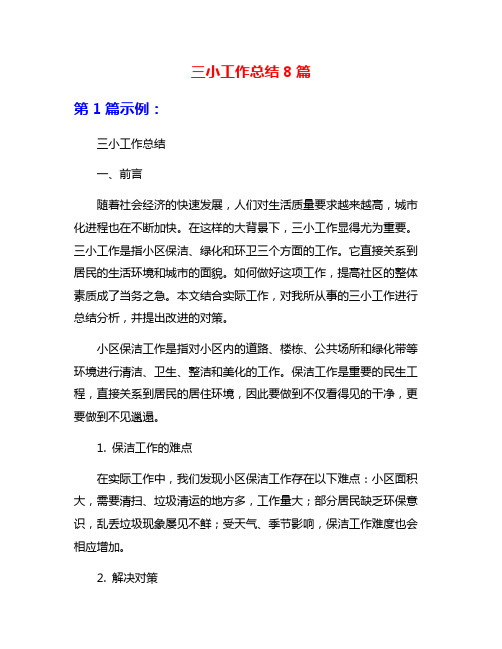 三小工作总结 8 篇

第 1 篇示例：

三小工作总结

一、前言

随着社会经济的快速发展，人们对生活质量要求越来越高，城市化进程也在不断加快。在这样的大背景下，三小工作显得尤为重要。三小工作是指小区保洁、绿化和环卫三个方面的工作。它直接关系到居民的生活环境和城市的面貌。如何做好这项工作，提高社区的整体素质成了当务之急。本文结合实际工作，对我所从事的三小工作进行总结分析，并提出改进的对策。

小区保洁工作是指对小区内的道路、楼栋、公共场所和绿化带等环境进行清洁、卫生、整洁和美化的工作。保洁工作是重要的民生工程，直接关系到居民的居住环境，因此要做到不仅看得见的干净，更要做到不见邋遢。

1. 保洁工作的难点

在实际工作中，我们发现小区保洁工作存在以下难点：小区面积大，需要清扫、垃圾清运的地方多，工作量大；部分居民缺乏环保意识，乱丢垃圾现象屡见不鲜；受天气、季节影响，保洁工作难度也会相应增加。

2. 解决对策